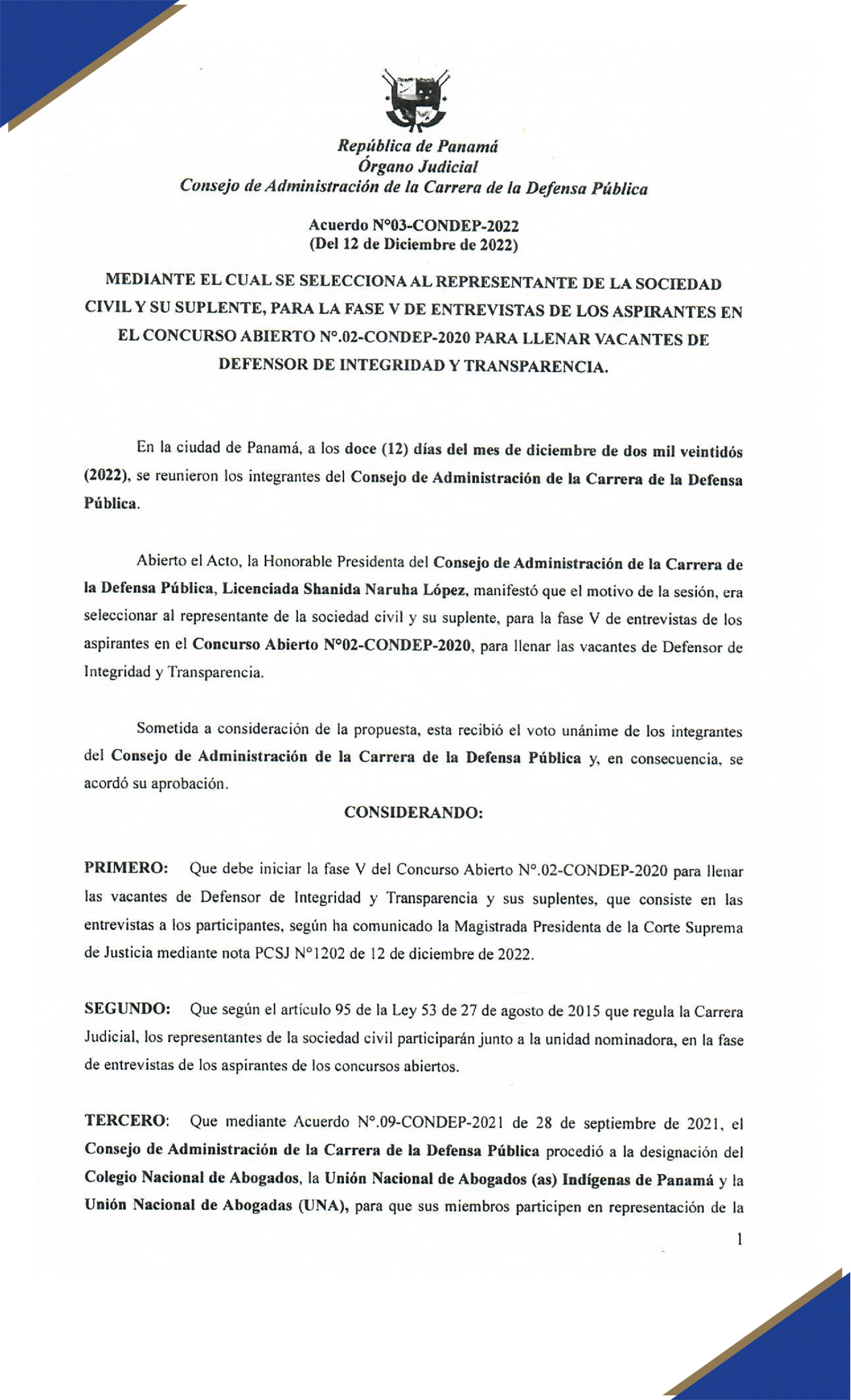 República de Panamá
Órgano Judicial
Consejo de Administración de la Carrera de la Defensa Pública

Acuerdo N°03-CONDEP-2022
(Del 12 de Diciembre de 2022)

MEDIANTE EL CUAL SE SELECCIONA AL REPRESENTANTE DE LA SOCIEDAD CIVIL Y SU SUPLENTE, PARA LA FASE V DE ENTREVISTAS DE LOS ASPIRANTES EN EL CONCURSO ABIERTO N°.02-CONDEP-2020 PARA LLENAR VACANTES DE DEFENSOR DE INTEGRIDAD Y TRANSPARENCIA.

En la ciudad de Panamá, a los doce (12) días del mes de diciembre de dos mil veintidós (2022), se reunieron los integrantes del Consejo de Administración de la Carrera de la Defensa Pública.

Abierto el Acto, la Honorable Presidenta del Consejo de Administración de la Carrera de la Defensa Pública, Licenciada Shanida Naruha López, manifestó que el motivo de la sesión, era seleccionar al representante de la sociedad civil y su suplente, para la fase V de entrevistas de los aspirantes en el Concurso Abierto N°02-CONDEP-2020, para llenar las vacantes de Defensor de Integridad y Transparencia.

Sometida a consideración de la propuesta, esta recibió el voto unánime de los integrantes del Consejo de Administración de la Carrera de la Defensa Pública y, en consecuencia, se acordó su aprobación.

CONSIDERANDO:

PRIMERO: Que debe iniciar la fase V del Concurso Abierto N°.02-CONDEP-2020 para llenar las vacantes de Defensor de Integridad y Transparencia y sus suplentes, que consiste en las entrevistas a los participantes, según ha comunicado la Magistrada Presidenta de la Corte Suprema de Justicia mediante nota PCSJ N°1202 de 12 de diciembre de 2022.

SEGUNDO: Que según el artículo 95 de la Ley 53 de 27 de agosto de 2015 que regula la Carrera Judicial, los representantes de la sociedad civil participarán junto a la unidad nominadora, en la fase de entrevistas de los aspirantes de los concursos abiertos.

TERCERO: Que mediante Acuerdo N°.09-CONDEP-2021 de 28 de septiembre de 2021, el Consejo de Administración de la Carrera de la Defensa Pública procedió a la designación del Colegio Nacional de Abogados, la Unión Nacional de Abogados (as) Indígenas de Panamá y la Unión Nacional de Abogadas (UNA), para que sus miembros participen en representación de la

1